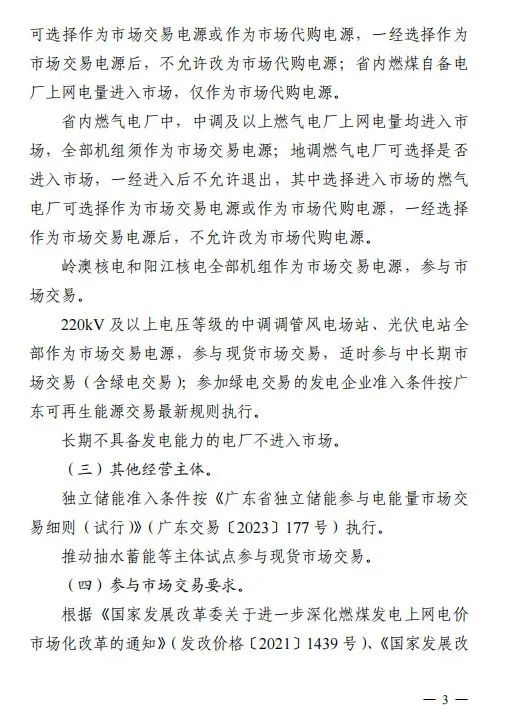 可选择作为市场交易电源或作为市场代购电源，一经选择作为市场交易电源后，不允许改为市场代购电源；省内燃煤自备电厂上网电量进入市场，仅作为市场代购电源。

省内燃气电厂中，中调及以上燃气电厂上网电量均进入市场，全部机组须作为市场交易电源；地调燃气电厂可选择是否进入市场，一经进入后不允许退出，其中选择进入市场的燃气电厂可选择作为市场交易电源或作为市场代购电源，一经选择作为市场交易电源后，不允许改为市场代购电源。

岭澳核电和阳江核电全部机组作为市场交易电源，参与市场交易。

220kV 及以上电压等级的中调调管风电场站、光伏电站全部作为市场交易电源，参与现货市场交易，适时参与中长期市场交易（含绿电交易）；参加绿电交易的发电企业准入条件按广东可再生能源交易最新规则执行。

长期不具备发电能力的电厂不进入市场。

（三）其他经营主体。

独立储能准入条件按《广东省独立储能参与电能量市场交易细则（试行）》（广东交易〔2023〕177 号）执行。

推动抽水蓄能等主体试点参与现货市场交易。

（四）参与市场交易要求。

根据《国家发展改革委关于进一步深化燃煤发电上网电价市场化改革的通知》（发改价格〔2021〕1439 号）、《国家发展改

— 3 —